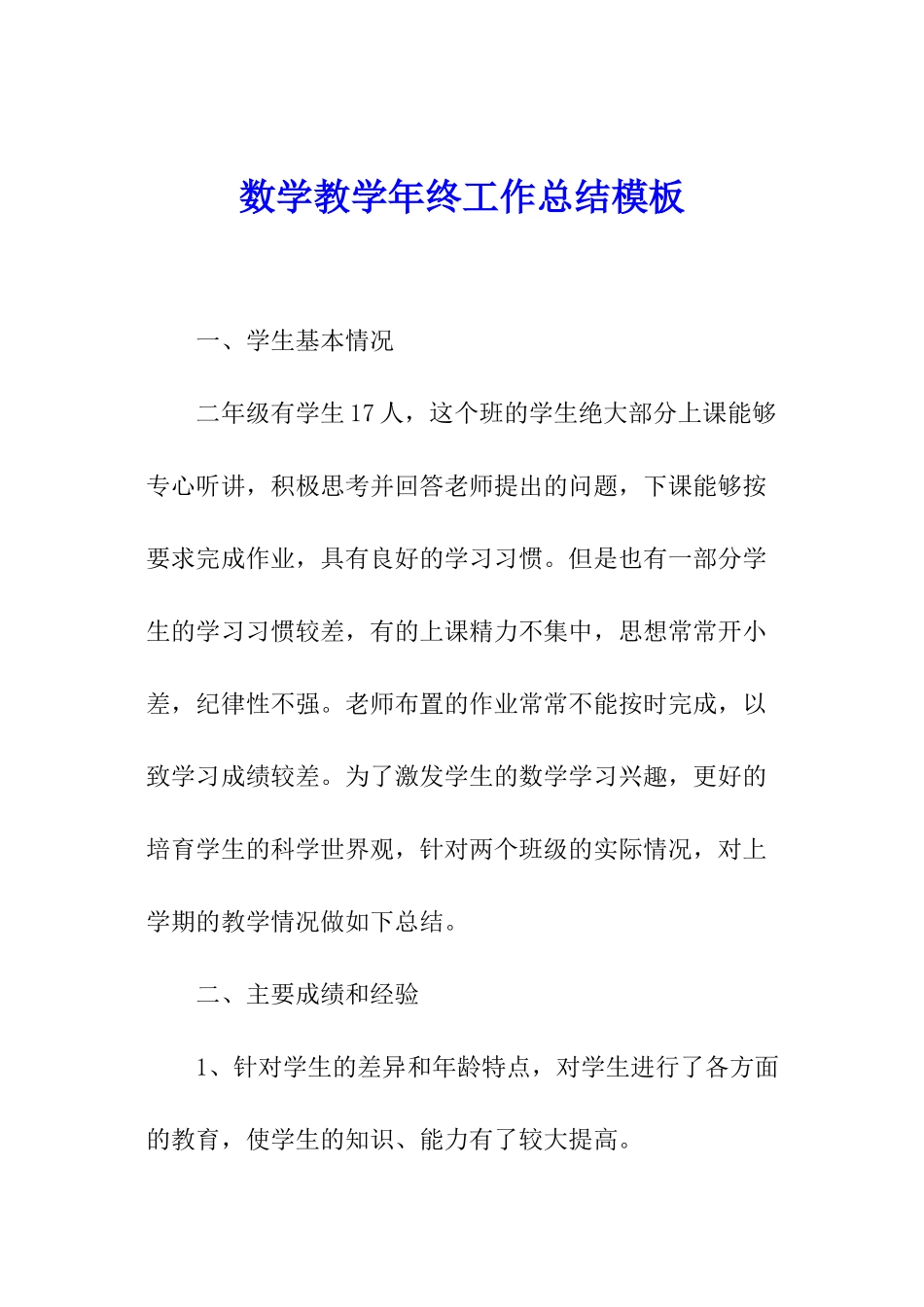 数学教学年终工作总结模板

一、学生基本情况

二年级有学生 17 人，这个班的学生绝大部分上课能够专心听讲，积极思考并回答老师提出的问题，下课能够按要求完成作业，具有良好的学习习惯。但是也有一部分学生的学习习惯较差，有的上课精力不集中，思想常常开小差，纪律性不强。老师布置的作业常常不能按时完成，以致学习成绩较差。为了激发学生的数学学习兴趣，更好的培育学生的科学世界观，针对两个班级的实际情况，对上学期的教学情况做如下总结。

二、主要成绩和经验

1、针对学生的差异和年龄特点，对学生进行了各方面的教育，使学生的知识、能力有了较大提高。